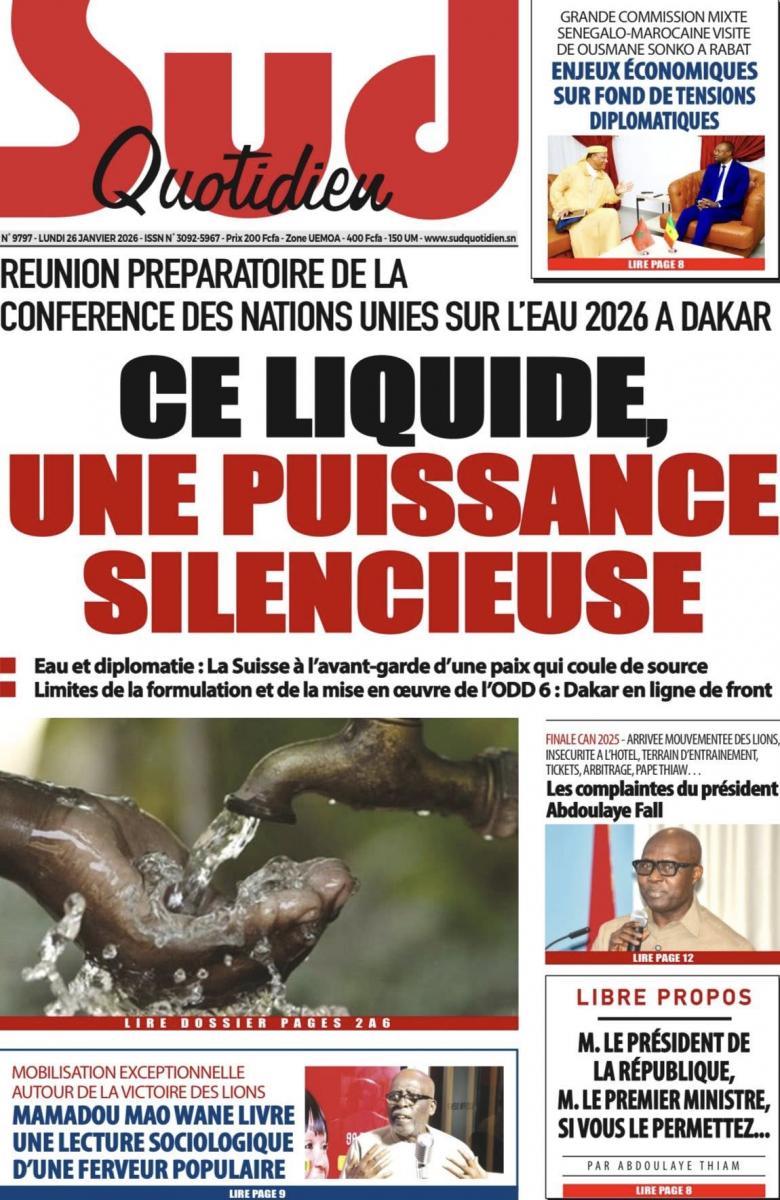 Sud Quotidien

N° 9797 - LUNDI 26 JANVIER 2026 - ISSN N° 3092-5967 - Prix 200 Fcfa - Zone UEMOA - 400 Fcfa - 150 UM - www.sudquotidien.sn

GRANDE COMMISSION MIXTE SENEGALO-MAROCAINE VISITE DE OUSMANE SONKO A RABAT
ENJEUX ÉCONOMIQUES SUR FOND DE TENSIONS DIPLOMATIQUES
LIRE PAGE 8

REUNION PREPARATOIRE DE LA CONFERENCE DES NATIONS UNIES SUR L'EAU 2026 A DAKAR

CE LIQUIDE, UNE PUISSANCE SILENCIEUSE

Eau et diplomatie : La Suisse à l'avant-garde d'une paix qui coule de source
Limites de la formulation et de la mise en œuvre de l'ODD 6 : Dakar en ligne de front

LIRE DOSSIER PAGES 2A6

FINALE CAN 2025 - ARRIVEE MOUVEMENTEE DES LIONS, INSECURITE A L'HOTEL, TERRAIN D'ENTRAINEMENT, TICKETS, ARBITRAGE, PAPE THIAW. . .
Les complaintes du président Abdoulaye Fall
LIRE PAGE 12

LIBRE PROPOS
M. LE PRÉSIDENT DE LA RÉPUBLIQUE, M. LE PREMIER MINISTRE, SI VOUS LE PERMETTEZ...
PAR ABDOULAYE THIAM
LIRE PAGE 8

MOBILISATION EXCEPTIONNELLE AUTOUR DE LA VICTOIRE DES LIONS
MAMADOU MAO WANE LIVRE UNE LECTURE SOCIOLOGIQUE D'UNE FERVEUR POPULAIRE
LIRE PAGE 9